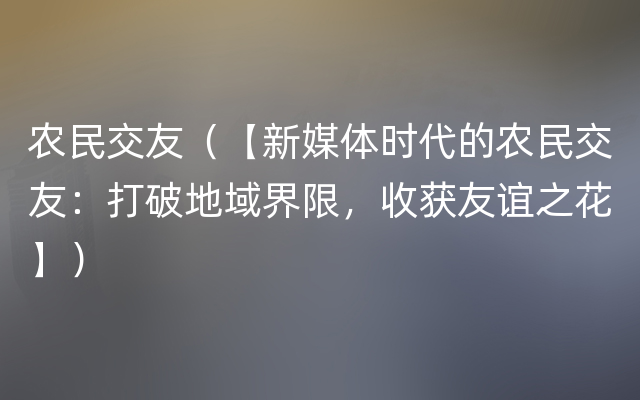 农民交友（【新媒体时代的农民交友：打破地域界限，收获友谊之花】）